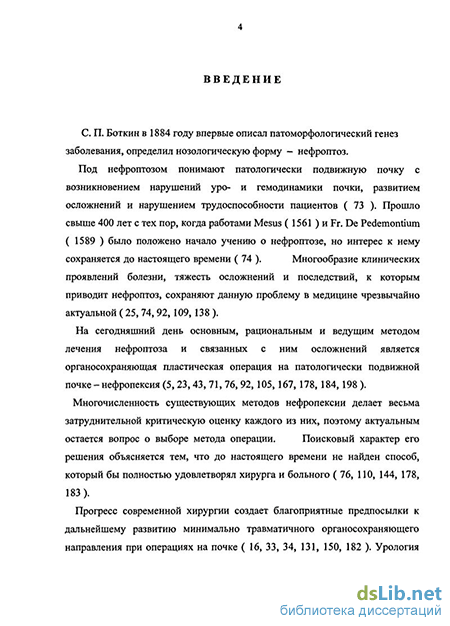 4

ВВЕДЕНИЕ

С. П. Боткин в 1884 году впервые описал патоморфологический генез заболевания, определил нозологическую форму – нефроптоз.

Под нефроптозом понимают патологически подвижную почку с возникновением нарушений уро- и гемодинамики почки, развитием осложнений и нарушением трудоспособности пациентов ( 73 ). Прошло свыше 400 лет с тех пор, когда работами Mesus ( 1561 ) и Fr. De Pedemontium ( 1589 ) было положено начало учению о нефроптозе, но интерес к нему сохраняется до настоящего времени ( 74 ). Многообразие клинических проявлений болезни, тяжесть осложнений и последствий, к которым приводит нефроптоз, сохраняют данную проблему в медицине чрезвычайно актуальной ( 25, 74, 92, 109, 138 ).

На сегодняшний день основным, рациональным и ведущим методом лечения нефроптоза и связанных с ним осложнений является органосохраняющая пластическая операция на патологически подвижной почке – нефропексия (5, 23, 43, 71, 76, 92, 105, 167, 178, 184, 198 ).

Многочисленность существующих методов нефропексии делает весьма затруднительной критическую оценку каждого из них, поэтому актуальным остается вопрос о выборе метода операции. Поисковый характер его решения объясняется тем, что до настоящего времени не найден способ, который бы полностью удовлетворял хирурга и больного ( 76, 110, 144, 178, 183 ).

Прогресс современной хирургии создает благоприятные предпосылки к дальнейшему развитию минимально травматичного органосохраняющего направления при операциях на почке ( 16, 33, 34, 131, 150, 182 ). Урология

dsLib.net
библиотека диссертаций